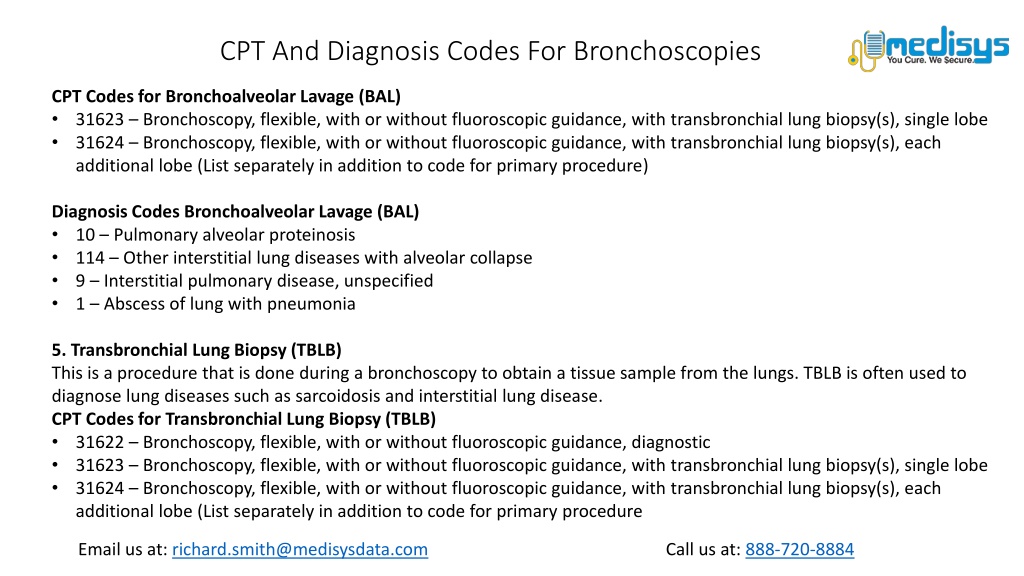 CPT And Diagnosis Codes For Bronchoscopies

medisys
You Cure. We Secure.

**CPT Codes for Bronchoalveolar Lavage (BAL)**
• 31623 – Bronchoscopy, flexible, with or without fluoroscopic guidance, with transbronchial lung biopsy(s), single lobe
• 31624 – Bronchoscopy, flexible, with or without fluoroscopic guidance, with transbronchial lung biopsy(s), each additional lobe (List separately in addition to code for primary procedure)

**Diagnosis Codes Bronchoalveolar Lavage (BAL)**
• 10 – Pulmonary alveolar proteinosis
• 114 – Other interstitial lung diseases with alveolar collapse
• 9 – Interstitial pulmonary disease, unspecified
• 1 – Abscess of lung with pneumonia

**5. Transbronchial Lung Biopsy (TBLB)**
This is a procedure that is done during a bronchoscopy to obtain a tissue sample from the lungs. TBLB is often used to diagnose lung diseases such as sarcoidosis and interstitial lung disease.
**CPT Codes for Transbronchial Lung Biopsy (TBLB)**
• 31622 – Bronchoscopy, flexible, with or without fluoroscopic guidance, diagnostic
• 31623 – Bronchoscopy, flexible, with or without fluoroscopic guidance, with transbronchial lung biopsy(s), single lobe
• 31624 – Bronchoscopy, flexible, with or without fluoroscopic guidance, with transbronchial lung biopsy(s), each additional lobe (List separately in addition to code for primary procedure

Email us at: richard.smith@medisysdata.com

Call us at: 888-720-8884